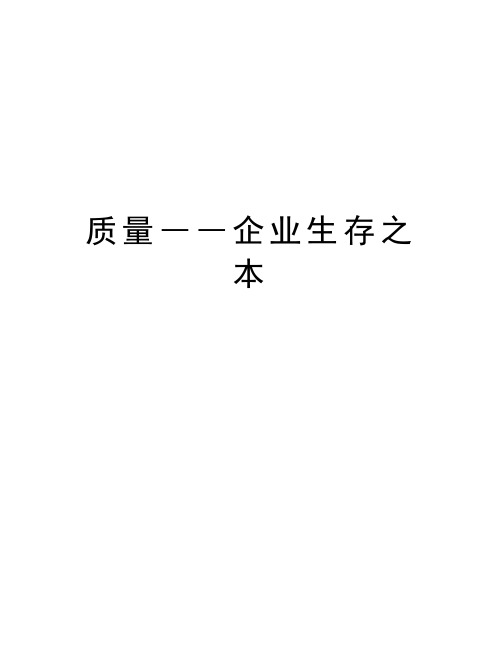 质量——企业生存之本